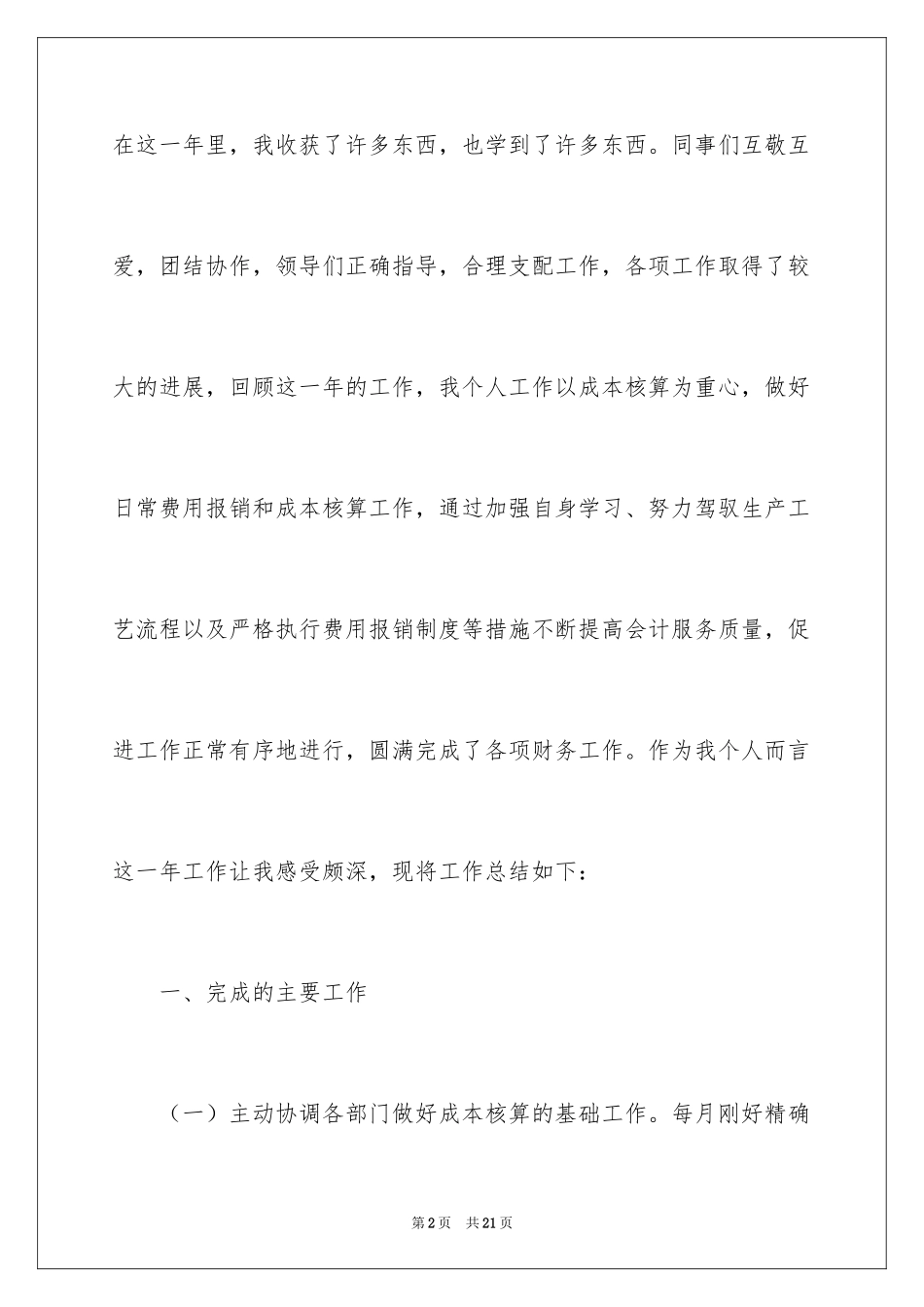 在这一年里，我收获了许多东西，也学到了许多东西。同事们互敬互爱，团结协作，领导们正确指导，合理支配工作，各项工作取得了较大的进展，回顾这一年的工作，我个人工作以成本核算为重心，做好日常费用报销和成本核算工作，通过加强自身学习、努力驾驭生产工艺流程以及严格执行费用报销制度等措施不断提高会计服务质量，促进工作正常有序地进行，圆满完成了各项财务工作。作为我个人而言这一年工作让我感受颇深，现将工作总结如下：

一、完成的主要工作

（一）主动协调各部门做好成本核算的基础工作。每月刚好精确

第2页 共21页